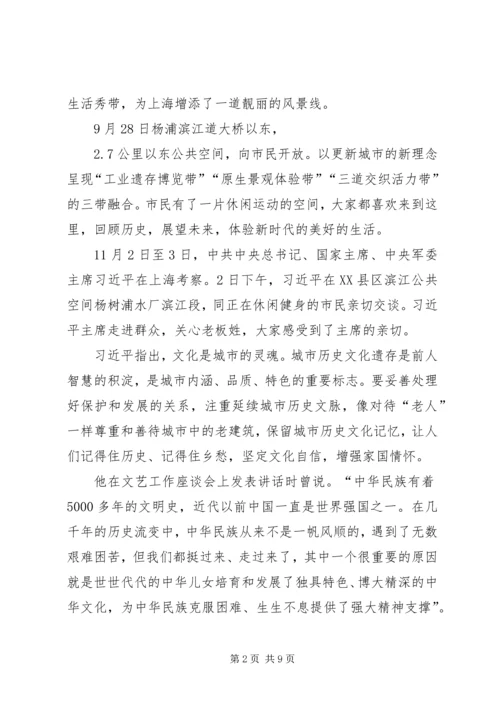 生活秀带，为上海增添了一道靓丽的风景线。

9月28日杨浦滨江道大桥以东，

2.7公里以东公共空间，向市民开放。以更新城市的新理念呈现“工业遗存博览带”“原生景观体验带”“三道交织活力带”的三带融合。市民有了一片休闲运动的空间，大家都喜欢来到这里，回顾历史，展望未来，体验新时代的美好的生活。

11月2日至3日，中共中央总书记、国家主席、中央军委主席习近平在上海考察。2日下午，习近平在XX县区滨江公共空间杨树浦水厂滨江段，同正在休闲健身的市民亲切交谈。习近平主席走进群众，关心老板姓，大家感受到了主席的亲切。

习近平指出，文化是城市的灵魂。城市历史文化遗存是前人智慧的积淀，是城市内涵、品质、特色的重要标志。要妥善处理好保护和发展的关系，注重延续城市历史文脉，像对待“老人”一样尊重和善待城市中的老建筑，保留城市历史文化记忆，让人们记得住历史、记得住乡愁，坚定文化自信，增强家国情怀。

他在文艺工作座谈会上发表讲话时曾说。“中华民族有着5000多年的文明史，近代以前中国一直是世界强国之一。在几千年的历史流变中，中华民族从来不是一帆风顺的，遇到了无数艰难困苦，但我们都挺过来、走过来了，其中一个很重要的原因就是世世代代的中华儿女培育和发展了独具特色、博大精深的中华文化，为中华民族克服困难、生生不息提供了强大精神支撑”。

第2页 共9页